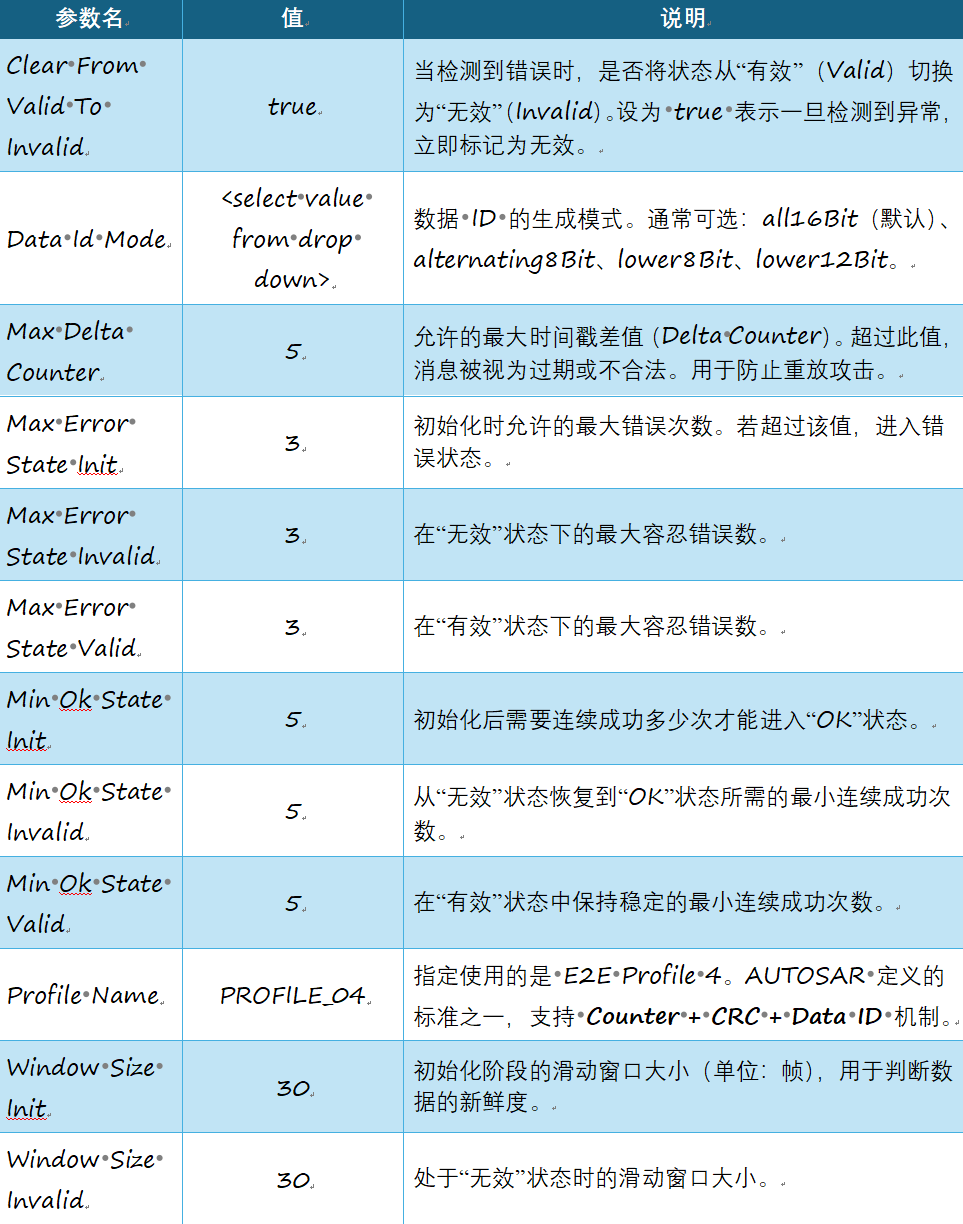 | 参数名 | 值 | 说明 |
|---|---|---|
| Clear From Valid To Invalid | true | 当检测到错误时，是否将状态从“有效”（Valid）切换为“无效”（Invalid）。设为 true 表示一旦检测到异常，立即标记为无效。 |
| Data Id Mode | <select value from drop down> | 数据 ID 的生成模式。通常可选：all16Bit（默认）、alternating8Bit、lower8Bit、lower12Bit。 |
| Max Delta Counter | 5 | 允许的最大时间戳差值（Delta Counter）。超过此值，消息被视为过期或不合法。用于防止重放攻击。 |
| Max Error State Init | 3 | 初始化时允许的最大错误次数。若超过该值，进入错误状态。 |
| Max Error State Invalid | 3 | 在“无效”状态下的最大容忍错误数。 |
| Max Error State Valid | 3 | 在“有效”状态下的最大容忍错误数。 |
| Min Ok State Init | 5 | 初始化后需要连续成功多少次才能进入“OK”状态。 |
| Min Ok State Invalid | 5 | 从“无效”状态恢复到“OK”状态所需的最小连续成功次数。 |
| Min Ok State Valid | 5 | 在“有效”状态中保持稳定的最小连续成功次数。 |
| Profile Name | PROFILE_04 | 指定使用的是 E2E Profile 4。AUTOSAR 定义的标准之一，支持 Counter + CRC + Data ID 机制。 |
| Window Size Init | 30 | 初始化阶段的滑动窗口大小（单位：帧），用于判断数据的新鲜度。 |
| Window Size Invalid | 30 | 处于“无效”状态时的滑动窗口大小。 |